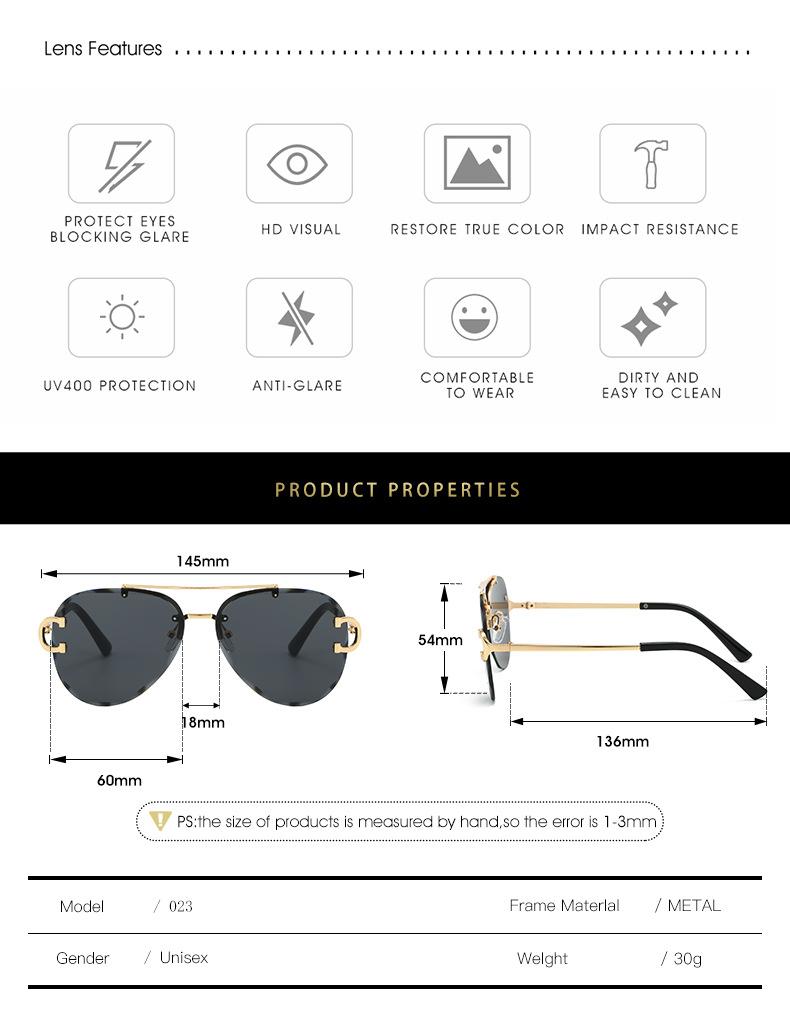 Lens Features

PROTECT EYES BLOCKING GLARE

HD VISUAL

RESTORE TRUE COLOR

IMPACT RESISTANCE

UV400 PROTECTION

ANTI-GLARE

COMFORTABLE TO WEAR

DIRTY AND EASY TO CLEAN

PRODUCT PROPERTIES

145mm

18mm

60mm

54mm

136mm

PS:the size of products is measured by hand,so the error is 1-3mm

| Model | / 023 | Frame Material | / METAL |
|---|---|---|---|
| Gender | / Unisex | Weight | / 30g |